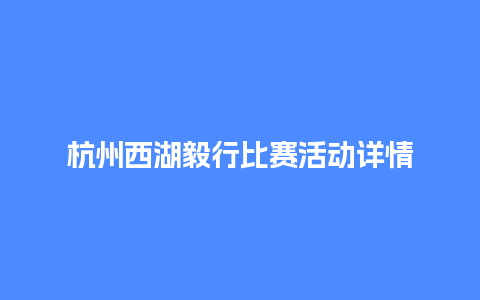 杭州西湖毅行比赛活动详情